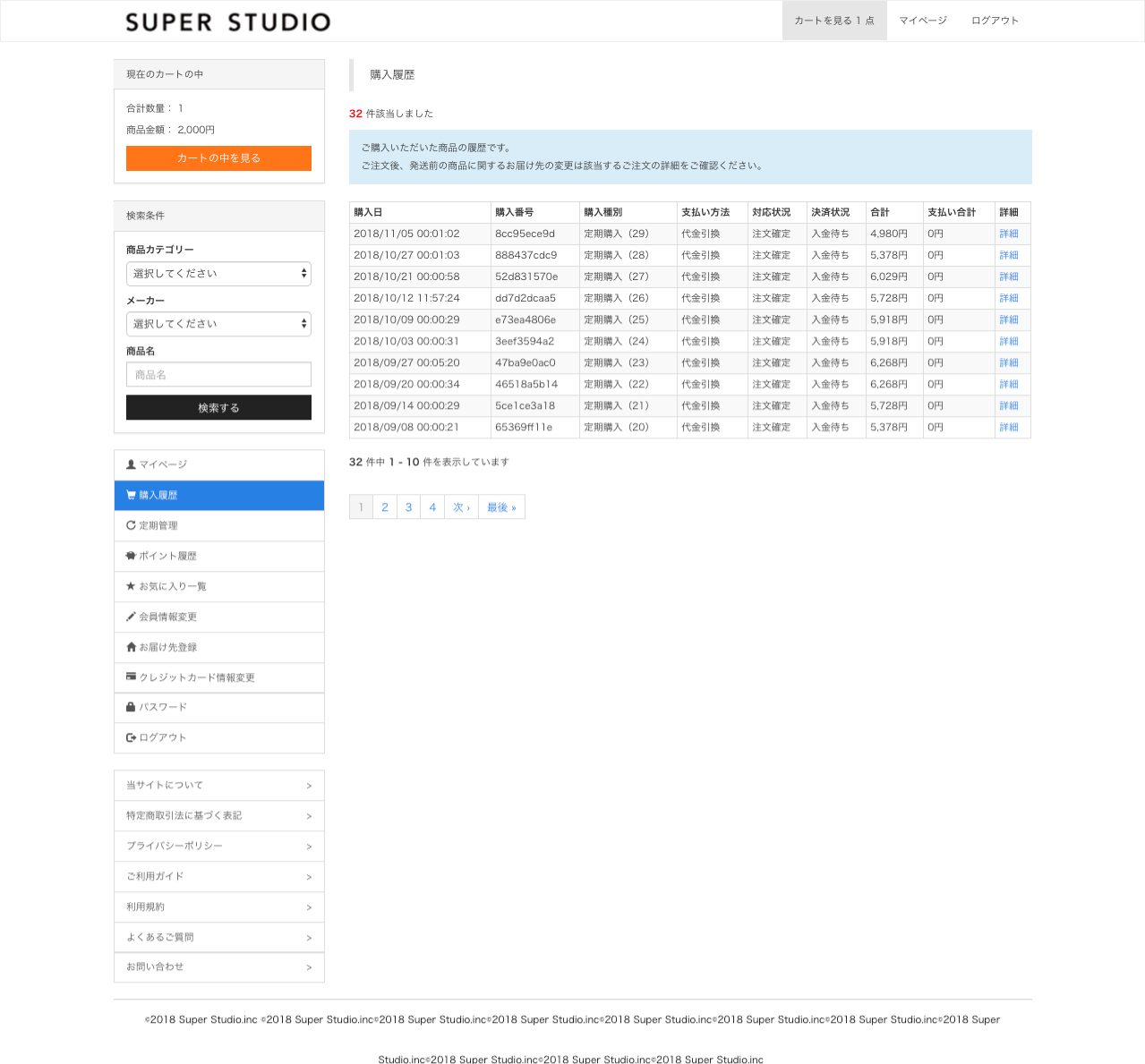 SUPER STUDIO

カートを見る 1 点　マイページ　ログアウト

現在のカートの中

合計数量： 1

商品金額： 2,000円

カートの中を見る

検索条件

商品カテゴリー

選択してください

メーカー

選択してください

商品名

商品名

検索する

マイページ

購入履歴

定期管理

ポイント履歴

お気に入り一覧

会員情報変更

お届け先登録

クレジットカード情報変更

パスワード

ログアウト

当サイトについて >

特定商取引法に基づく表記 >

プライバシーポリシー >

ご利用ガイド >

利用規約 >

よくあるご質問 >

お問い合わせ >

購入履歴

32 件該当しました

ご購入いただいた商品の履歴です。
ご注文後、発送前の商品に関するお届け先の変更は該当するご注文の詳細をご確認ください。

| 購入日 | 購入番号 | 購入種別 | 支払い方法 | 対応状況 | 決済状況 | 合計 | 支払い合計 | 詳細 |
|---|---|---|---|---|---|---|---|---|
| 2018/11/05 00:01:02 | 8cc95ece9d | 定期購入（29） | 代金引換 | 注文確定 | 入金待ち | 4,980円 | 0円 | 詳細 |
| 2018/10/27 00:01:03 | 888437cdc9 | 定期購入（28） | 代金引換 | 注文確定 | 入金待ち | 5,378円 | 0円 | 詳細 |
| 2018/10/21 00:00:58 | 52d831570e | 定期購入（27） | 代金引換 | 注文確定 | 入金待ち | 6,029円 | 0円 | 詳細 |
| 2018/10/12 11:57:24 | dd7d2dcaa5 | 定期購入（26） | 代金引換 | 注文確定 | 入金待ち | 5,728円 | 0円 | 詳細 |
| 2018/10/09 00:00:29 | e73ea4806e | 定期購入（25） | 代金引換 | 注文確定 | 入金待ち | 5,918円 | 0円 | 詳細 |
| 2018/10/03 00:00:31 | 3eef3594a2 | 定期購入（24） | 代金引換 | 注文確定 | 入金待ち | 5,918円 | 0円 | 詳細 |
| 2018/09/27 00:05:20 | 47ba9e0ac0 | 定期購入（23） | 代金引換 | 注文確定 | 入金待ち | 6,268円 | 0円 | 詳細 |
| 2018/09/20 00:00:34 | 46518a5b14 | 定期購入（22） | 代金引換 | 注文確定 | 入金待ち | 6,268円 | 0円 | 詳細 |
| 2018/09/14 00:00:29 | 5ce1ce3a18 | 定期購入（21） | 代金引換 | 注文確定 | 入金待ち | 5,728円 | 0円 | 詳細 |
| 2018/09/08 00:00:21 | 65369ff11e | 定期購入（20） | 代金引換 | 注文確定 | 入金待ち | 5,378円 | 0円 | 詳細 |

32 件中 1 - 10 件を表示しています

1 2 3 4 次 › 最後 »

©2018 Super Studio.inc ©2018 Super Studio.inc©2018 Super Studio.inc©2018 Super Studio.inc©2018 Super Studio.inc©2018 Super Studio.inc©2018 Super Studio.inc©2018 Super Studio.inc©2018 Super Studio.inc©2018 Super Studio.inc©2018 Super Studio.inc